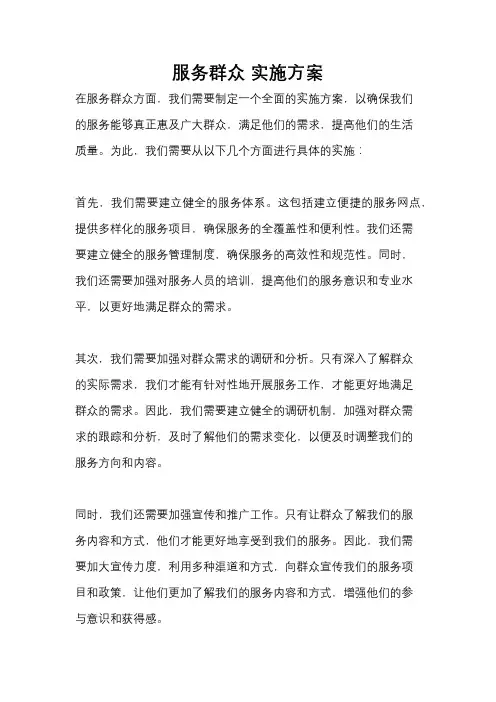 服务群众 实施方案

在服务群众方面，我们需要制定一个全面的实施方案，以确保我们的服务能够真正惠及广大群众，满足他们的需求，提高他们的生活质量。为此，我们需要从以下几个方面进行具体的实施：

首先，我们需要建立健全的服务体系。这包括建立便捷的服务网点，提供多样化的服务项目，确保服务的全覆盖性和便利性。我们还需要建立健全的服务管理制度，确保服务的高效性和规范性。同时，我们还需要加强对服务人员的培训，提高他们的服务意识和专业水平，以更好地满足群众的需求。

其次，我们需要加强对群众需求的调研和分析。只有深入了解群众的实际需求，我们才能有针对性地开展服务工作，才能更好地满足群众的需求。因此，我们需要建立健全的调研机制，加强对群众需求的跟踪和分析，及时了解他们的需求变化，以便及时调整我们的服务方向和内容。

同时，我们还需要加强宣传和推广工作。只有让群众了解我们的服务内容和方式，他们才能更好地享受到我们的服务。因此，我们需要加大宣传力度，利用多种渠道和方式，向群众宣传我们的服务项目和政策，让他们更加了解我们的服务内容和方式，增强他们的参与意识和获得感。